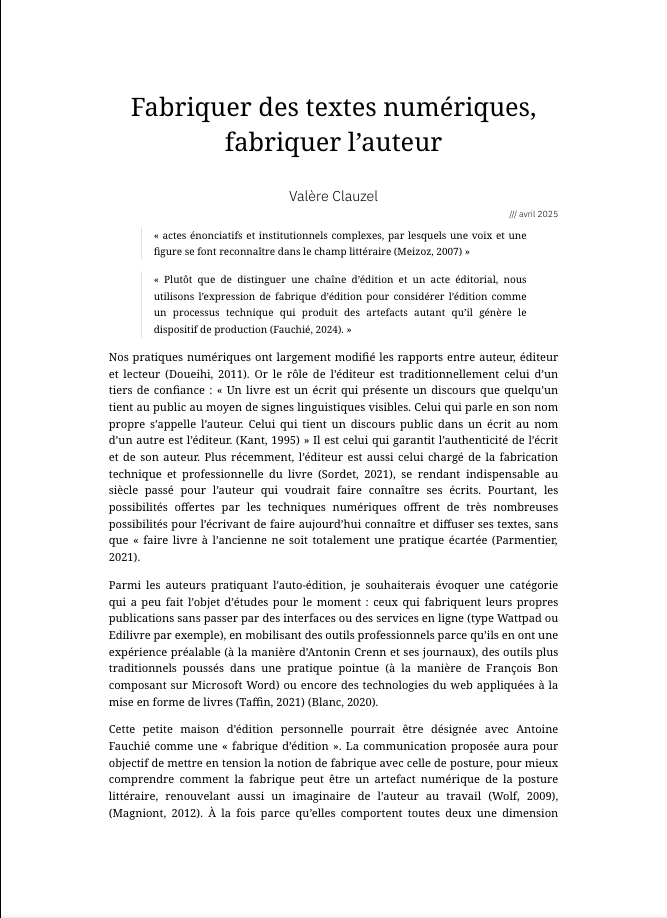 Fabriquer des textes numériques, fabriquer l'auteur

Valère Clauzel

/// avril 2025

« actes énonciatifs et institutionnels complexes, par lesquels une voix et une figure se font reconnaître dans le champ littéraire (Meizoz, 2007) »

« Plutôt que de distinguer une chaîne d'édition et un acte éditorial, nous utilisons l'expression de fabrique d'édition pour considérer l'édition comme un processus technique qui produit des artefacts autant qu'il génère le dispositif de production (Fauchié, 2024). »

Nos pratiques numériques ont largement modifié les rapports entre auteur, éditeur et lecteur (Doueihi, 2011). Or le rôle de l'éditeur est traditionnellement celui d'un tiers de confiance : « Un livre est un écrit qui présente un discours que quelqu'un tient au public au moyen de signes linguistiques visibles. Celui qui parle en son nom propre s'appelle l'auteur. Celui qui tient un discours public dans un écrit au nom d'un autre est l'éditeur. (Kant, 1995) » Il est celui qui garantit l'authenticité de l'écrit et de son auteur. Plus récemment, l'éditeur est aussi celui chargé de la fabrication technique et professionnelle du livre (Sordet, 2021), se rendant indispensable au siècle passé pour l'auteur qui voudrait faire connaître ses écrits. Pourtant, les possibilités offertes par les techniques numériques offrent de très nombreuses possibilités pour l'écrivant de faire aujourd'hui connaître et diffuser ses textes, sans que « faire livre à l'ancienne ne soit totalement une pratique écartée (Parmentier, 2021).

Parmi les auteurs pratiquant l'auto-édition, je souhaiterais évoquer une catégorie qui a peu fait l'objet d'études pour le moment : ceux qui fabriquent leurs propres publications sans passer par des interfaces ou des services en ligne (type Wattpad ou Edilivre par exemple), en mobilisant des outils professionnels parce qu'ils en ont une expérience préalable (à la manière d'Antonin Crenn et ses journaux), des outils plus traditionnels poussés dans une pratique pointue (à la manière de François Bon composant sur Microsoft Word) ou encore des technologies du web appliquées à la mise en forme de livres (Taffin, 2021) (Blanc, 2020).

Cette petite maison d'édition personnelle pourrait être désignée avec Antoine Fauchié comme une « fabrique d'édition ». La communication proposée aura pour objectif de mettre en tension la notion de fabrique avec celle de posture, pour mieux comprendre comment la fabrique peut être un artefact numérique de la posture littéraire, renouvelant aussi un imaginaire de l'auteur au travail (Wolf, 2009), (Magniont, 2012). À la fois parce qu'elles comportent toutes deux une dimension